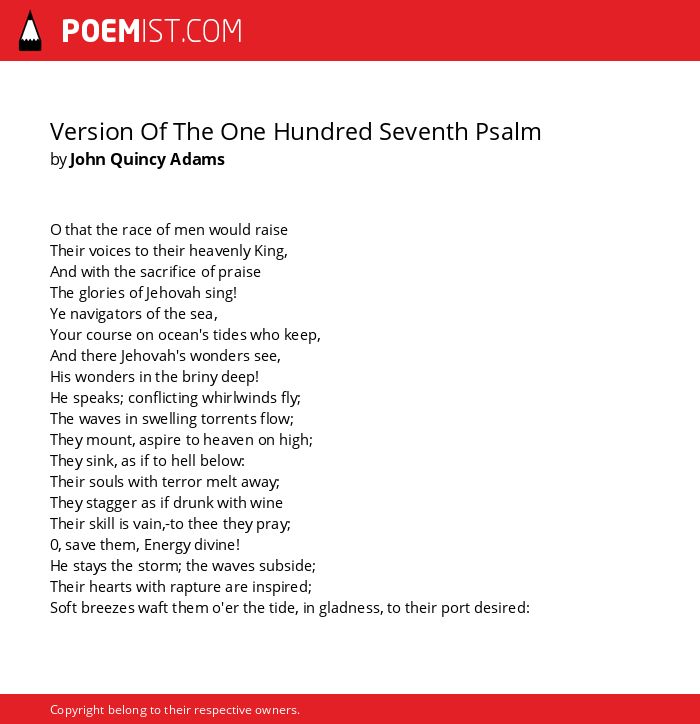 POEMIST.COM

Version Of The One Hundred Seventh Psalm
by John Quincy Adams

O that the race of men would raise
Their voices to their heavenly King,
And with the sacrifice of praise
The glories of Jehovah sing!
Ye navigators of the sea,
Your course on ocean's tides who keep,
And there Jehovah's wonders see,
His wonders in the briny deep!
He speaks; conflicting whirlwinds fly;
The waves in swelling torrents flow;
They mount, aspire to heaven on high;
They sink, as if to hell below:
Their souls with terror melt away;
They stagger as if drunk with wine
Their skill is vain,-to thee they pray;
0, save them, Energy divine!
He stays the storm; the waves subside;
Their hearts with rapture are inspired;
Soft breezes waft them o'er the tide, in gladness, to their port desired:

Copyright belong to their respective owners.